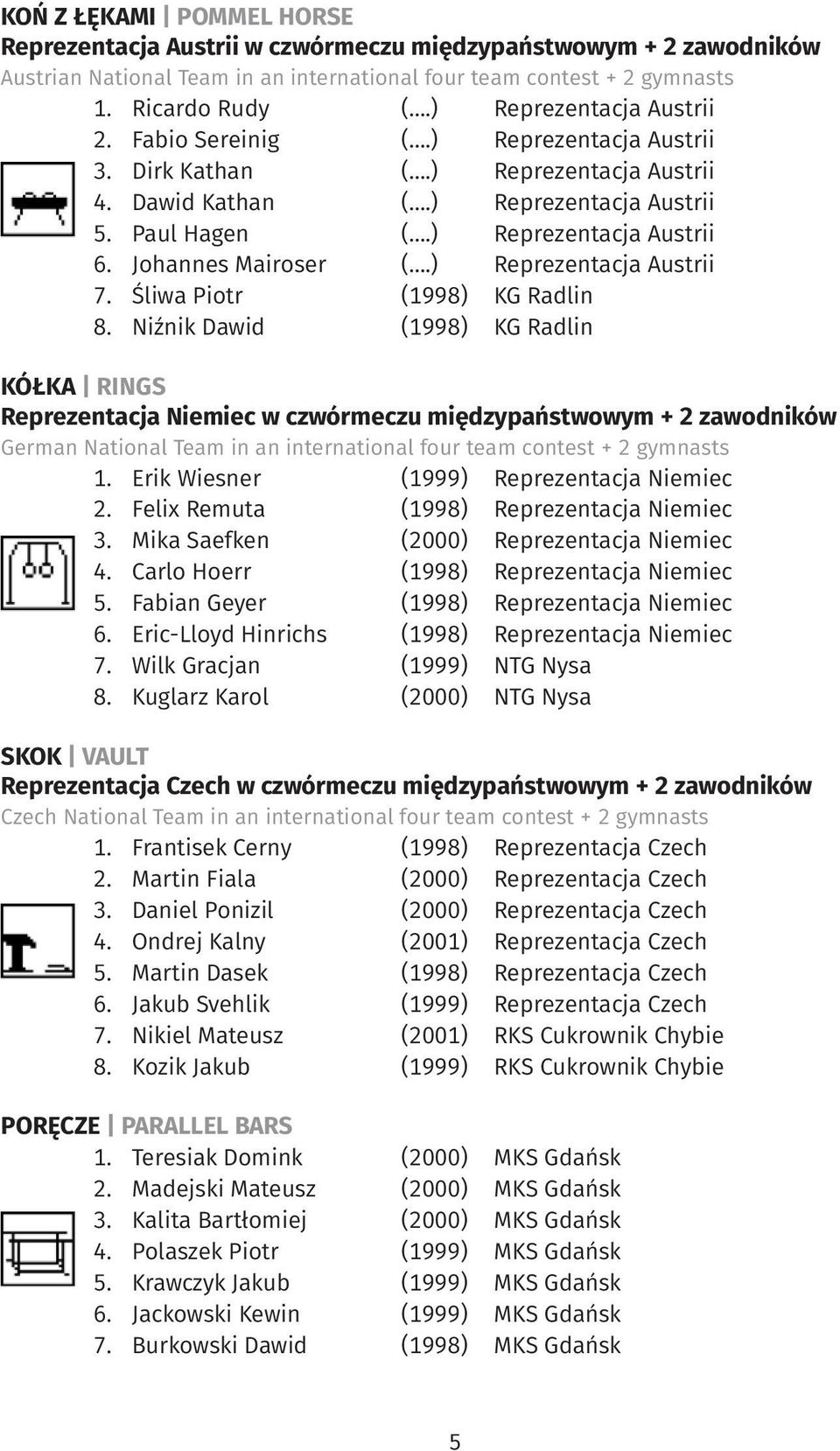 KOŃ Z ŁĘKAMI | POMMEL HORSE
Reprezentacja Austrii w czwórmeczu międzypaństwowym + 2 zawodników
Austrian National Team in an international four team contest + 2 gymnasts

1. Ricardo Rudy (....) Reprezentacja Austrii
2. Fabio Sereinig (....) Reprezentacja Austrii
3. Dirk Kathan (....) Reprezentacja Austrii
4. Dawid Kathan (....) Reprezentacja Austrii
5. Paul Hagen (....) Reprezentacja Austrii
6. Johannes Mairoser (....) Reprezentacja Austrii
7. Śliwa Piotr (1998) KG Radlin
8. Niźnik Dawid (1998) KG Radlin

KÓŁKA | RINGS
Reprezentacja Niemiec w czwórmeczu międzypaństwowym + 2 zawodników
German National Team in an international four team contest + 2 gymnasts

1. Erik Wiesner (1999) Reprezentacja Niemiec
2. Felix Remuta (1998) Reprezentacja Niemiec
3. Mika Saefken (2000) Reprezentacja Niemiec
4. Carlo Hoerr (1998) Reprezentacja Niemiec
5. Fabian Geyer (1998) Reprezentacja Niemiec
6. Eric-Lloyd Hinrichs (1998) Reprezentacja Niemiec
7. Wilk Gracjan (1999) NTG Nysa
8. Kuglarz Karol (2000) NTG Nysa

SKOK | VAULT
Reprezentacja Czech w czwórmeczu międzypaństwowym + 2 zawodników
Czech National Team in an international four team contest + 2 gymnasts

1. Frantisek Cerny (1998) Reprezentacja Czech
2. Martin Fiala (2000) Reprezentacja Czech
3. Daniel Ponizil (2000) Reprezentacja Czech
4. Ondrej Kalny (2001) Reprezentacja Czech
5. Martin Dasek (1998) Reprezentacja Czech
6. Jakub Svehlik (1999) Reprezentacja Czech
7. Nikiel Mateusz (2001) RKS Cukrownik Chybie
8. Kozik Jakub (1999) RKS Cukrownik Chybie

PORĘCZE | PARALLEL BARS

1. Teresiak Domink (2000) MKS Gdańsk
2. Madejski Mateusz (2000) MKS Gdańsk
3. Kalita Bartłomiej (2000) MKS Gdańsk
4. Polaszek Piotr (1999) MKS Gdańsk
5. Krawczyk Jakub (1999) MKS Gdańsk
6. Jackowski Kewin (1999) MKS Gdańsk
7. Burkowski Dawid (1998) MKS Gdańsk

5